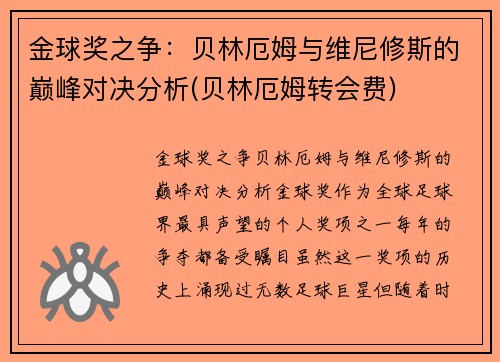 金球奖之争：贝林厄姆与维尼修斯的巅峰对决分析(贝林厄姆转会费)

金球奖之争贝林厄姆与维尼修斯的巅峰对决分析金球奖作为全球足球界最具声望的个人奖项之一每年的争夺都备受瞩目虽然这一奖项的历史上涌现过无数足球巨星但随着时